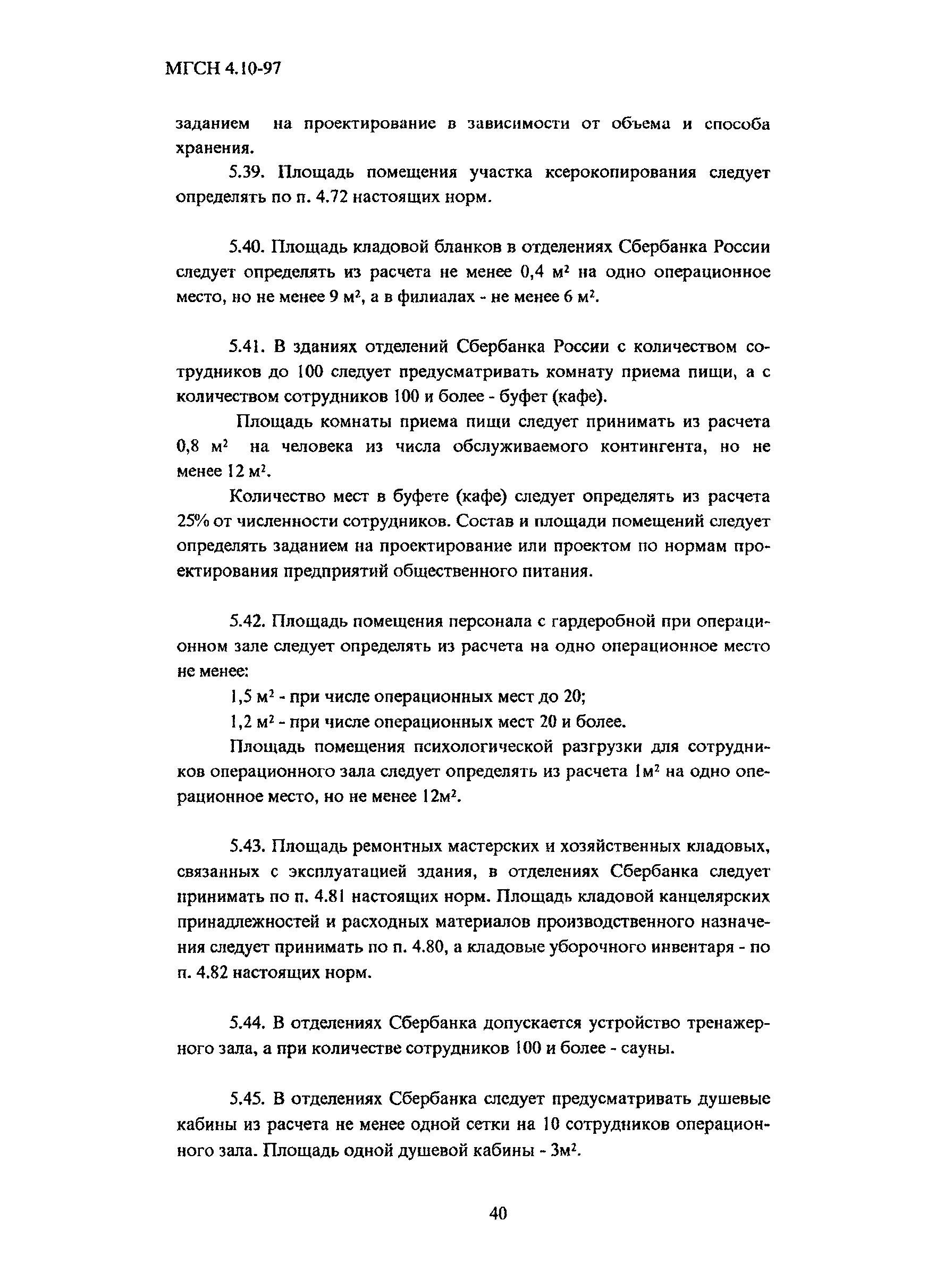 МГСН 4.10-97

заданием на проектирование в зависимости от объема и способа хранения.

5.39. Площадь помещения участка ксерокопирования следует определять по п. 4.72 настоящих норм.

5.40. Площадь кладовой бланков в отделениях Сбербанка России следует определять из расчета не менее 0,4 м$^2$ на одно операционное место, но не менее 9 м$^2$, а в филиалах - не менее 6 м$^2$.

5.41. В зданиях отделений Сбербанка России с количеством сотрудников до 100 следует предусматривать комнату приема пищи, а с количеством сотрудников 100 и более - буфет (кафе).

Площадь комнаты приема пищи следует принимать из расчета 0,8 м$^2$ на человека из числа обслуживаемого контингента, но не менее 12 м$^2$.

Количество мест в буфете (кафе) следует определять из расчета 25% от численности сотрудников. Состав и площади помещений следует определять заданием на проектирование или проектом по нормам проектирования предприятий общественного питания.

5.42. Площадь помещения персонала с гардеробной при операционном зале следует определять из расчета на одно операционное место не менее:

1,5 м$^2$ - при числе операционных мест до 20;

1,2 м$^2$ - при числе операционных мест 20 и более.

Площадь помещения психологической разгрузки для сотрудников операционного зала следует определять из расчета 1м$^2$ на одно операционное место, но не менее 12м$^2$.

5.43. Площадь ремонтных мастерских и хозяйственных кладовых, связанных с эксплуатацией здания, в отделениях Сбербанка следует принимать по п. 4.81 настоящих норм. Площадь кладовой канцелярских принадлежностей и расходных материалов производственного назначения следует принимать по п. 4.80, а кладовые уборочного инвентаря - по п. 4.82 настоящих норм.

5.44. В отделениях Сбербанка допускается устройство тренажерного зала, а при количестве сотрудников 100 и более - сауны.

5.45. В отделениях Сбербанка следует предусматривать душевые кабины из расчета не менее одной сетки на 10 сотрудников операционного зала. Площадь одной душевой кабины - 3м$^2$.

40